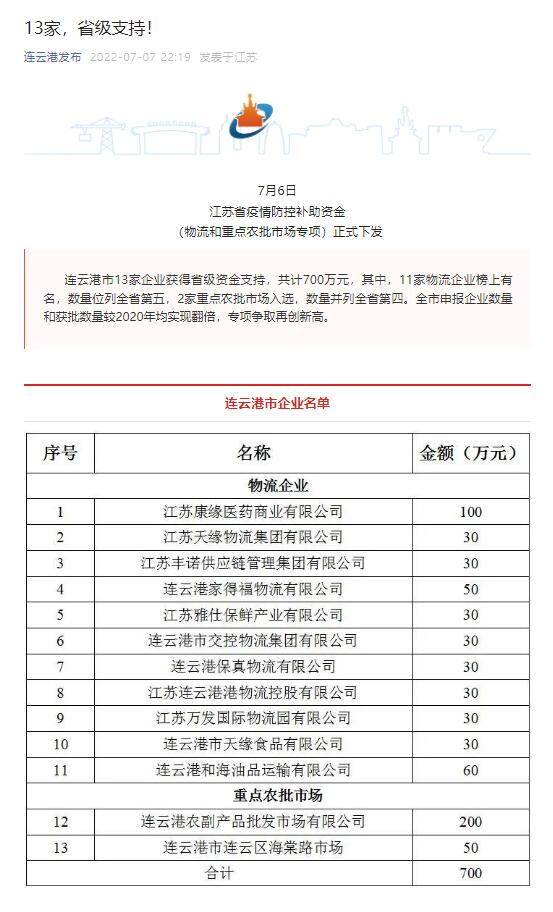 13家，省级支持!

连云港发布 2022-07-07 22:19 发表于江苏

7月6日
江苏省疫情防控补助资金
（物流和重点农批市场专项）正式下发

连云港市13家企业获得省级资金支持，共计700万元，其中，11家物流企业榜上有名，数量位列全省第五，2家重点农批市场入选，数量并列全省第四。全市申报企业数量和获批数量较2020年均实现翻倍，专项争取再创新高。

连云港市企业名单

| 序号 | 名称 | 金额（万元） |
|---|---|---|
| 物流企业 | | |
| 1 | 江苏康缘医药商业有限公司 | 100 |
| 2 | 江苏天缘物流集团有限公司 | 30 |
| 3 | 江苏丰诺供应链管理集团有限公司 | 30 |
| 4 | 连云港家得福物流有限公司 | 50 |
| 5 | 江苏雅仕保鲜产业有限公司 | 30 |
| 6 | 连云港市交控物流集团有限公司 | 30 |
| 7 | 连云港保真物流有限公司 | 30 |
| 8 | 江苏连云港港物流控股有限公司 | 30 |
| 9 | 江苏万发国际物流园有限公司 | 30 |
| 10 | 连云港市天缘食品有限公司 | 30 |
| 11 | 连云港和海油品运输有限公司 | 60 |
| 重点农批市场 | | |
| 12 | 连云港农副产品批发市场有限公司 | 200 |
| 13 | 连云港市连云区海棠路市场 | 50 |
| 合计 | | 700 |